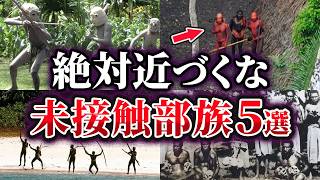 絶対近づくな
未接触部族5選